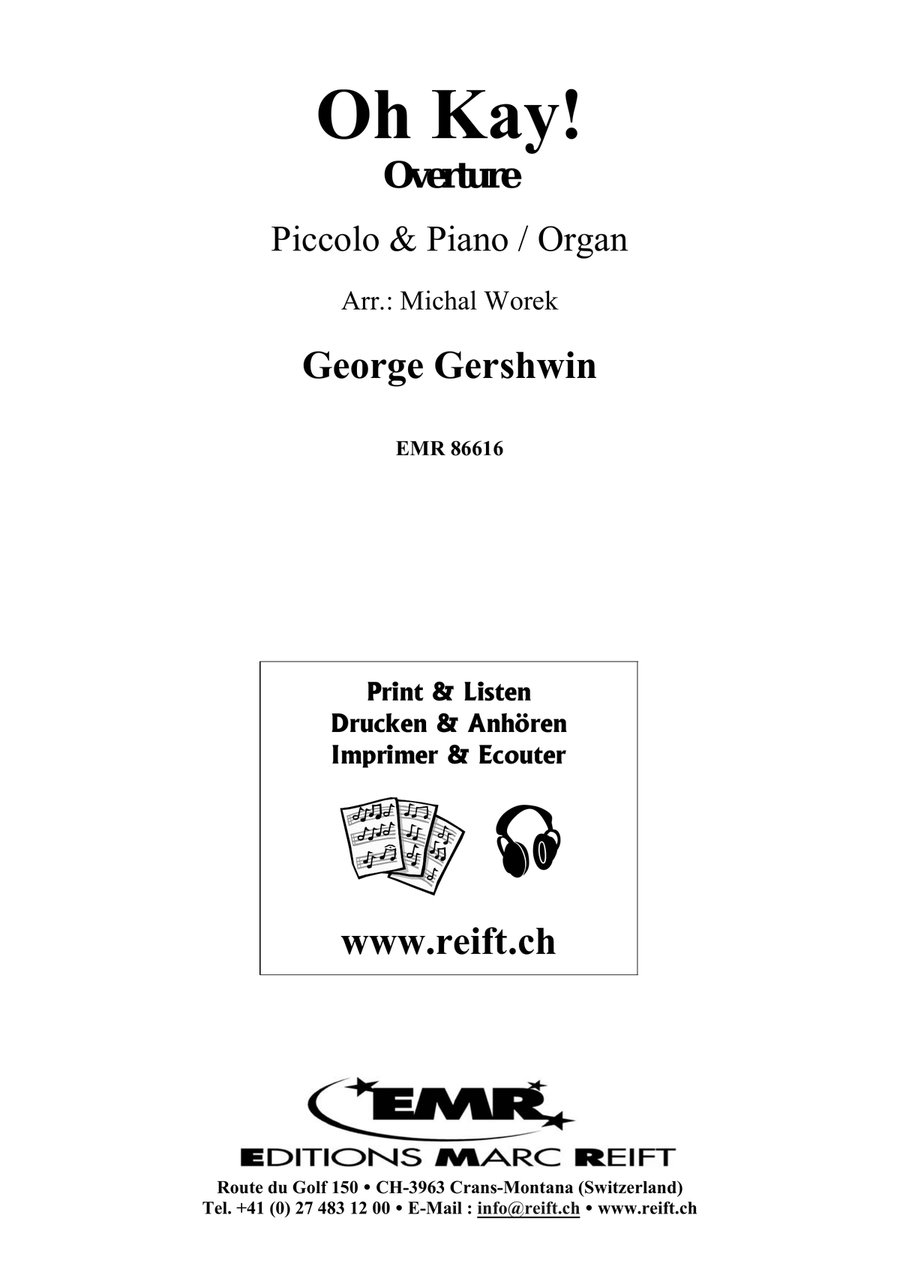 Oh Kay!
Overture

Piccolo & Piano / Organ

Arr.: Michal Worek

George Gershwin

EMR 86616

Print & Listen
Drucken & Anhören
Imprimer & Ecouter

www.reift.ch

EMR
EDITIONS MARC REIFT

Route du Golf 150 • CH-3963 Crans-Montana (Switzerland)
Tel. +41 (0) 27 483 12 00 • E-Mail : info@reift.ch • www.reift.ch